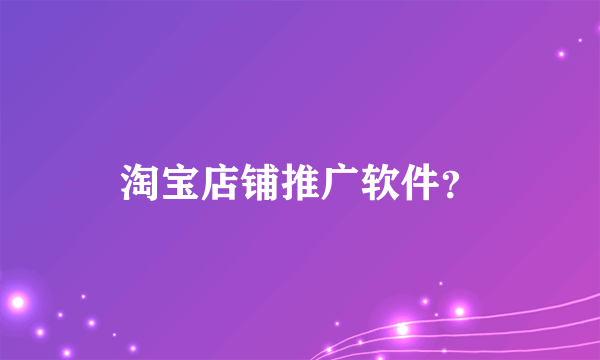 淘宝店铺推广软件?